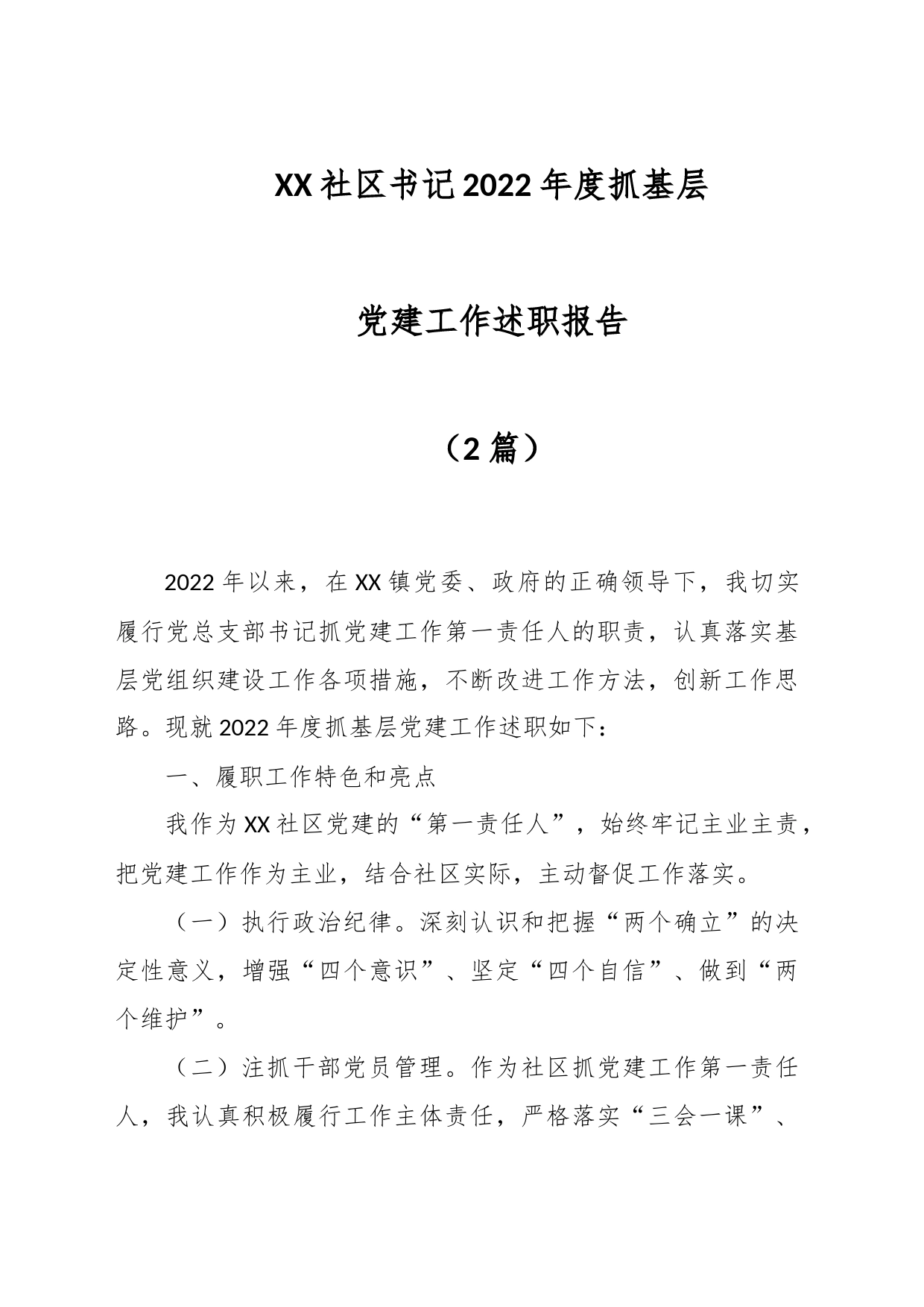 XX社区书记2022年度抓基层

党建工作述职报告

（2篇）

2022年以来，在XX镇党委、政府的正确领导下，我切实履行党总支部书记抓党建工作第一责任人的职责，认真落实基层党组织建设工作各项措施，不断改进工作方法，创新工作思路。现就2022年度抓基层党建工作述职如下：

一、履职工作特色和亮点

我作为XX社区党建的“第一责任人”，始终牢记主业主责，把党建工作作为主业，结合社区实际，主动督促工作落实。

（一）执行政治纪律。深刻认识和把握“两个确立”的决定性意义，增强“四个意识”、坚定“四个自信”、做到“两个维护”。

（二）注抓干部党员管理。作为社区抓党建工作第一责任人，我认真积极履行工作主体责任，严格落实“三会一课”、